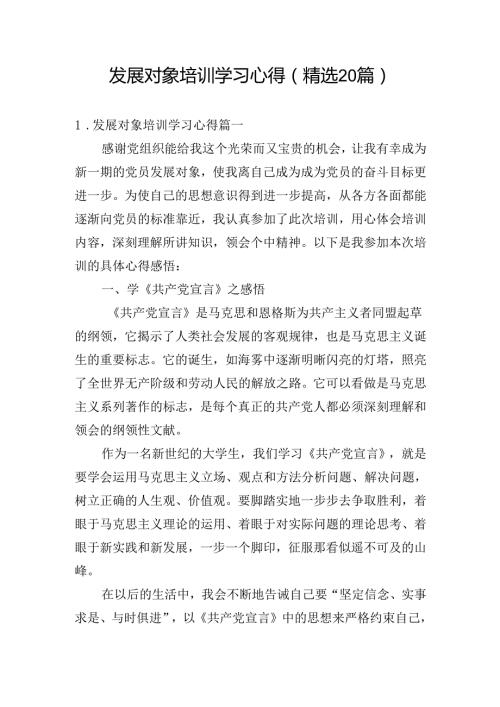 发展对象培训学习心得（精选20篇）

1．发展对象培训学习心得篇一

感谢党组织能给我这个光荣而又宝贵的机会，让我有幸成为新一期的党员发展对象，使我离自己成为成为党员的奋斗目标更进一步。为使自己的思想意识得到进一步提高，从各方各面都能逐渐向党员的标准靠近，我认真参加了此次培训，用心体会培训内容，深刻理解所讲知识，领会个中精神。以下是我参加本次培训的具体心得感悟：

一、学《共产党宣言》之感悟

《共产党宣言》是马克思和恩格斯为共产主义者同盟起草的纲领，它揭示了人类社会发展的客观规律，也是马克思主义诞生的重要标志。它的诞生，如海雾中逐渐明晰闪亮的灯塔，照亮了全世界无产阶级和劳动人民的解放之路。它可以看做是马克思主义系列著作的标志，是每个真正的共产党人都必须深刻理解和领会的纲领性文献。

作为一名新世纪的大学生，我们学习《共产党宣言》，就是要学会运用马克思主义立场、观点和方法分析问题、解决问题，树立正确的人生观、价值观。要脚踏实地一步步去争取胜利，着眼于马克思主义理论的运用、着眼于对实际问题的理论思考、着眼于新实践和新发展，一步一个脚印，征服那看似遥不可及的山峰。

在以后的生活中，我会不断地告诫自己要“坚定信念、实事求是、与时俱进”，以《共产党宣言》中的思想来严格约束自己，